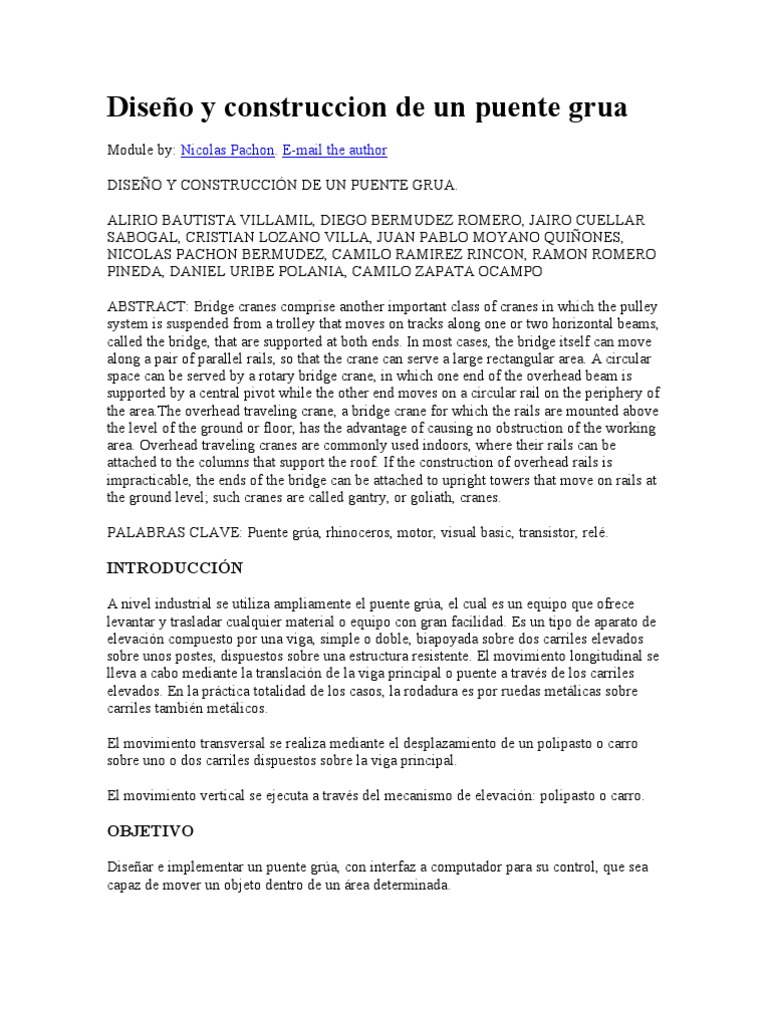 Diseño y construccion de un puente grua

Module by: Nicolas Pachon. E-mail the author

DISEÑO Y CONSTRUCCIÓN DE UN PUENTE GRUA.

ALIRIO BAUTISTA VILLAMIL, DIEGO BERMUDEZ ROMERO, JAIRO CUELLAR SABOGAL, CRISTIAN LOZANO VILLA, JUAN PABLO MOYANO QUIÑONES, NICOLAS PACHON BERMUDEZ, CAMILO RAMIREZ RINCON, RAMON ROMERO PINEDA, DANIEL URIBE POLANIA, CAMILO ZAPATA OCAMPO

ABSTRACT: Bridge cranes comprise another important class of cranes in which the pulley system is suspended from a trolley that moves on tracks along one or two horizontal beams, called the bridge, that are supported at both ends. In most cases, the bridge itself can move along a pair of parallel rails, so that the crane can serve a large rectangular area. A circular space can be served by a rotary bridge crane, in which one end of the overhead beam is supported by a central pivot while the other end moves on a circular rail on the periphery of the area.The overhead traveling crane, a bridge crane for which the rails are mounted above the level of the ground or floor, has the advantage of causing no obstruction of the working area. Overhead traveling cranes are commonly used indoors, where their rails can be attached to the columns that support the roof. If the construction of overhead rails is impracticable, the ends of the bridge can be attached to upright towers that move on rails at the ground level; such cranes are called gantry, or goliath, cranes.

PALABRAS CLAVE: Puente grúa, rhinoceros, motor, visual basic, transistor, relé.

INTRODUCCIÓN

A nivel industrial se utiliza ampliamente el puente grúa, el cual es un equipo que ofrece levantar y trasladar cualquier material o equipo con gran facilidad. Es un tipo de aparato de elevación compuesto por una viga, simple o doble, biapoyada sobre dos carriles elevados sobre unos postes, dispuestos sobre una estructura resistente. El movimiento longitudinal se lleva a cabo mediante la translación de la viga principal o puente a través de los carriles elevados. En la práctica totalidad de los casos, la rodadura es por ruedas metálicas sobre carriles también metálicos.

El movimiento transversal se realiza mediante el desplazamiento de un polipasto o carro sobre uno o dos carriles dispuestos sobre la viga principal.

El movimiento vertical se ejecuta a través del mecanismo de elevación: polipasto o carro.

OBJETIVO

Diseñar e implementar un puente grúa, con interfaz a computador para su control, que sea capaz de mover un objeto dentro de un área determinada.